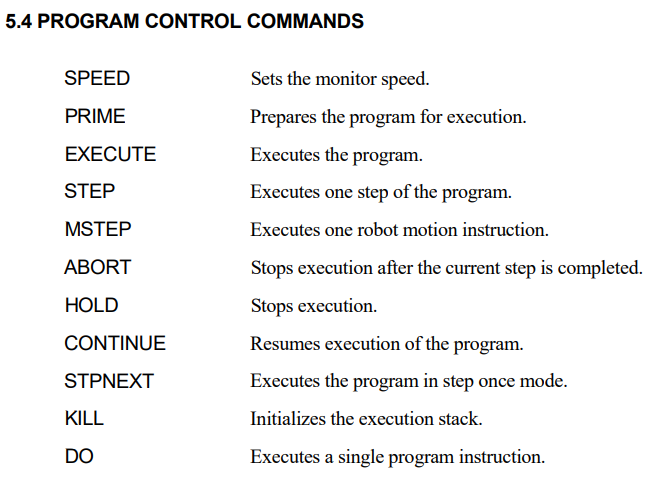 5.4 PROGRAM CONTROL COMMANDS

| | |
|---|---|
| SPEED | Sets the monitor speed. |
| PRIME | Prepares the program for execution. |
| EXECUTE | Executes the program. |
| STEP | Executes one step of the program. |
| MSTEP | Executes one robot motion instruction. |
| ABORT | Stops execution after the current step is completed. |
| HOLD | Stops execution. |
| CONTINUE | Resumes execution of the program. |
| STPNEXT | Executes the program in step once mode. |
| KILL | Initializes the execution stack. |
| DO | Executes a single program instruction. |